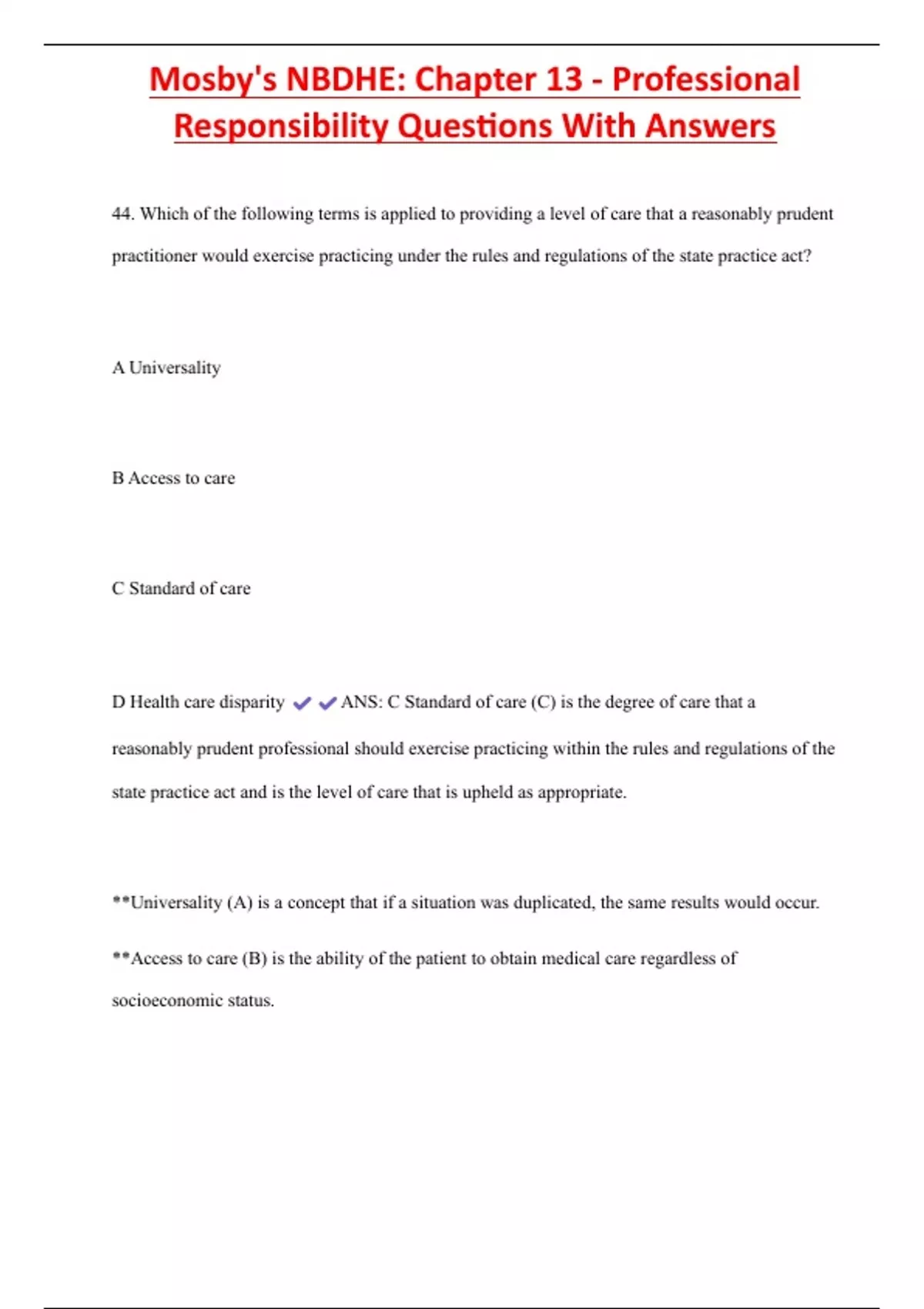 Mosby's NBDHE: Chapter 13 - Professional Responsibility Questions With Answers

44. Which of the following terms is applied to providing a level of care that a reasonably prudent practitioner would exercise practicing under the rules and regulations of the state practice act?

A Universality

B Access to care

C Standard of care

D Health care disparity ✔✔ANS: C Standard of care (C) is the degree of care that a reasonably prudent professional should exercise practicing within the rules and regulations of the state practice act and is the level of care that is upheld as appropriate.

**Universality (A) is a concept that if a situation was duplicated, the same results would occur.

**Access to care (B) is the ability of the patient to obtain medical care regardless of socioeconomic status.